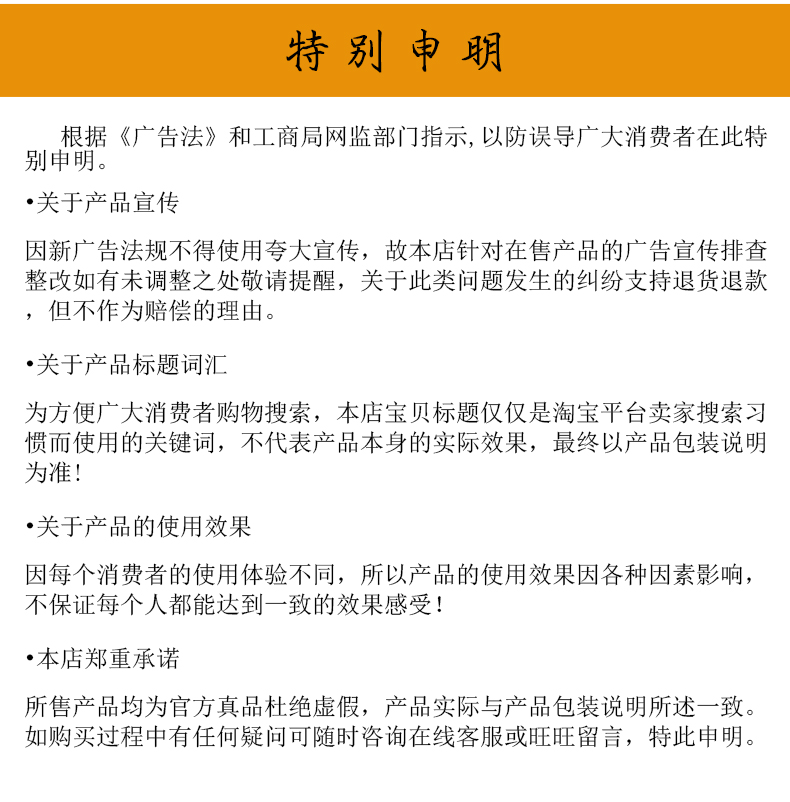 特别申明

根据《广告法》和工商局网监部门指示,以防误导广大消费者在此特别申明。

•关于产品宣传

因新广告法规不得使用夸大宣传，故本店针对在售产品的广告宣传排查整改如有未调整之处敬请提醒，关于此类问题发生的纠纷支持退货退款，但不作为赔偿的理由。

•关于产品标题词汇

为方便广大消费者购物搜索，本店宝贝标题仅仅是淘宝平台卖家搜索习惯而使用的关键词，不代表产品本身的实际效果，最终以产品包装说明为准!

•关于产品的使用效果

因每个消费者的使用体验不同，所以产品的使用效果因各种因素影响，不保证每个人都能达到一致的效果感受!

•本店郑重承诺

所售产品均为官方真品杜绝虚假，产品实际与产品包装说明所述一致。如购买过程中有任何疑问可随时咨询在线客服或旺旺留言，特此申明。